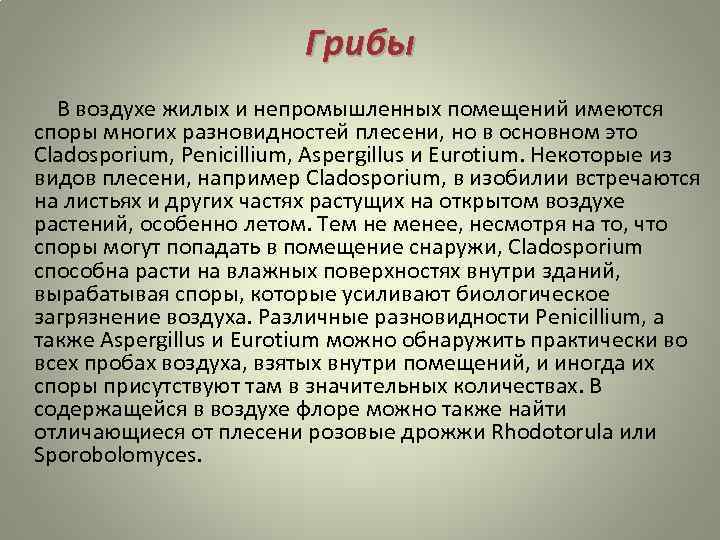 Грибы

В воздухе жилых и непромышленных помещений имеются споры многих разновидностей плесени, но в основном это Cladosporium, Penicillium, Aspergillus и Eurotium. Некоторые из видов плесени, например Cladosporium, в изобилии встречаются на листьях и других частях растущих на открытом воздухе растений, особенно летом. Тем не менее, несмотря на то, что споры могут попадать в помещение снаружи, Cladosporium способна расти на влажных поверхностях внутри зданий, вырабатывая споры, которые усиливают биологическое загрязнение воздуха. Различные разновидности Penicillium, а также Aspergillus и Eurotium можно обнаружить практически во всех пробах воздуха, взятых внутри помещений, и иногда их споры присутствуют там в значительных количествах. В содержащейся в воздухе флоре можно также найти отличающиеся от плесени розовые дрожжи Rhodotorula или Sporobolomyces.